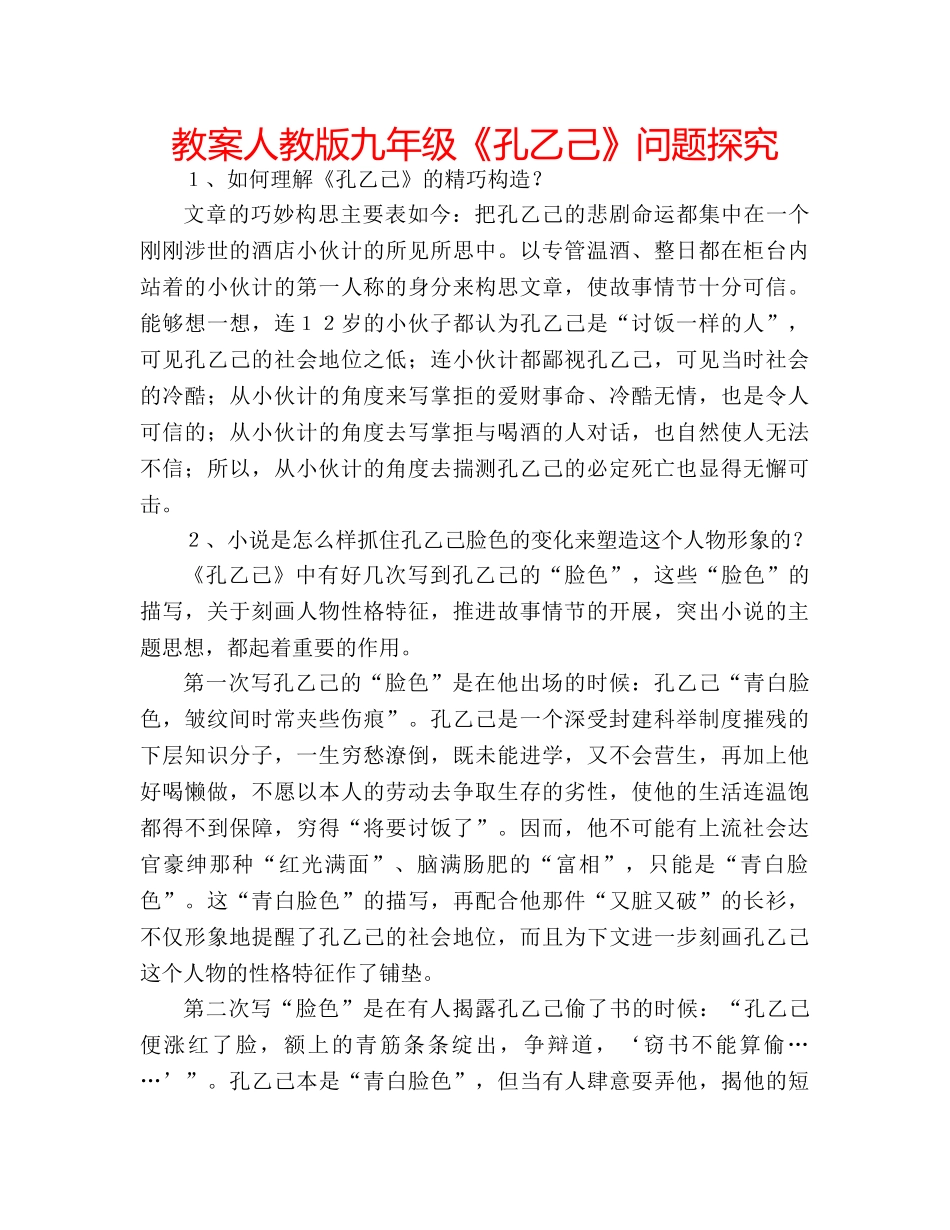 教案人教版九年级《孔乙己》问题探究

１、如何理解《孔乙己》的精巧构造？

文章的巧妙构思主要表如今：把孔乙己的悲剧命运都集中在一个刚刚涉世的酒店小伙计的所见所思中。以专管温酒、整日都在柜台内站着的小伙计的第一人称的身分来构思文章，使故事情节十分可信。能够想一想，连１２岁的小伙子都认为孔乙己是“讨饭一样的人”，可见孔乙己的社会地位之低；连小伙计都鄙视孔乙己，可见当时社会的冷酷；从小伙计的角度来写掌拒的爱财事命、冷酷无情，也是令人可信的；从小伙计的角度去写掌拒与喝酒的人对话，也自然使人无法不信；所以，从小伙计的角度去揣测孔乙己的必定死亡也显得无懈可击。

２、小说是怎么样抓住孔乙己脸色的变化来塑造这个人物形象的？

《孔乙己》中有好几次写到孔乙己的“脸色”，这些“脸色”的描写，关于刻画人物性格特征，推进故事情节的开展，突出小说的主题思想，都起着重要的作用。

第一次写孔乙己的“脸色”是在他出场的时候：孔乙己“青白脸色，皱纹间时常夹些伤痕”。孔乙己是一个深受封建科举制度摧残的下层知识分子，一生穷愁潦倒，既未能进学，又不会营生，再加上他好喝懒做，不愿以本人的劳动去争取生存的劣性，使他的生活连温饱都得不到保障，穷得“将要讨饭了”。因而，他不可能有上流社会达官豪绅那种“红光满面”、脑满肠肥的“富相”，只能是“青白脸色”。这“青白脸色”的描写，再配合他那件“又脏又破”的长衫，不仅形象地提醒了孔乙己的社会地位，而且为下文进一步刻画孔乙己这个人物的性格特征作了铺垫。

第二次写“脸色”是在有人揭露孔乙己偷了书的时候：“孔乙己便涨红了脸，额上的青筋条条绽出，争辩道，‘窃书不能算偷……’”。孔乙己本是“青白脸色”，但当有人肆意耍弄他，揭他的短